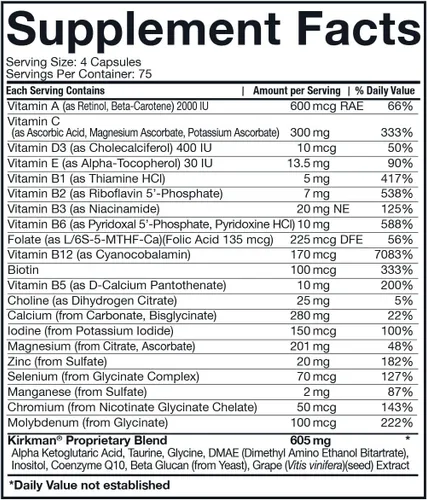 Supplement Facts

Serving Size: 4 Capsules
Servings Per Container: 75

| Each Serving Contains | Amount per Serving | % Daily Value |
|---|---|---|
| Vitamin A (as Retinol, Beta-Carotene) 2000 IU | 600 mcg RAE | 66% |
| Vitamin C (as Ascorbic Acid, Magnesium Ascorbate, Potassium Ascorbate) | 300 mg | 333% |
| Vitamin D3 (as Cholecalciferol) 400 IU | 10 mcg | 50% |
| Vitamin E (as Alpha-Tocopherol) 30 IU | 13.5 mg | 90% |
| Vitamin B1 (as Thiamine HCl) | 5 mg | 417% |
| Vitamin B2 (as Riboflavin 5'-Phosphate) | 7 mg | 538% |
| Vitamin B3 (as Niacinamide) | 20 mg NE | 125% |
| Vitamin B6 (as Pyridoxal 5'-Phosphate, Pyridoxine HCl) | 10 mg | 588% |
| Folate (as L/6S-5-MTHF-Ca)(Folic Acid 135 mcg) | 225 mcg DFE | 56% |
| Vitamin B12 (as Cyanocobalamin) | 170 mcg | 7083% |
| Biotin | 100 mcg | 333% |
| Vitamin B5 (as D-Calcium Pantothenate) | 10 mg | 200% |
| Choline (as Dihydrogen Citrate) | 25 mg | 5% |
| Calcium (from Carbonate, Bisglycinate) | 280 mg | 22% |
| Iodine (from Potassium Iodide) | 150 mcg | 100% |
| Magnesium (from Citrate, Ascorbate) | 201 mg | 48% |
| Zinc (from Sulfate) | 20 mg | 182% |
| Selenium (from Glycinate Complex) | 70 mcg | 127% |
| Manganese (from Sulfate) | 2 mg | 87% |
| Chromium (from Nicotinate Glycinate Chelate) | 50 mcg | 143% |
| Molybdenum (from Glycinate) | 100 mcg | 222% |
| Kirkman® Proprietary Blend | 605 mg | * |

Alpha Ketoglutaric Acid, Taurine, Glycine, DMAE (Dimethyl Amino Ethanol Bitartrate), Inositol, Coenzyme Q10, Beta Glucan (from Yeast), Grape (Vitis vinifera)(seed) Extract

*Daily Value not established